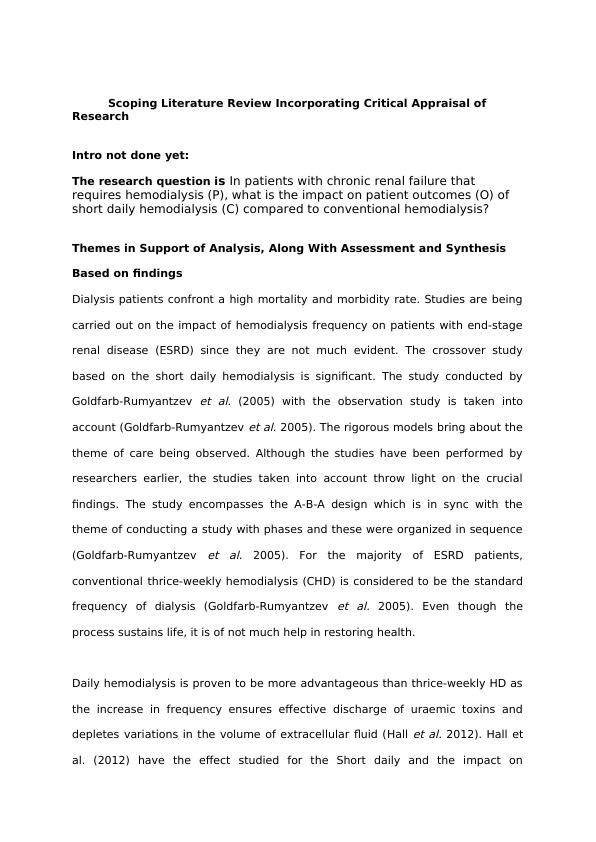 Scoping Literature Review Incorporating Critical Appraisal of Research

Intro not done yet:

The research question is In patients with chronic renal failure that requires hemodialysis (P), what is the impact on patient outcomes (O) of short daily hemodialysis (C) compared to conventional hemodialysis?

Themes in Support of Analysis, Along With Assessment and Synthesis

Based on findings

Dialysis patients confront a high mortality and morbidity rate. Studies are being carried out on the impact of hemodialysis frequency on patients with end-stage renal disease (ESRD) since they are not much evident. The crossover study based on the short daily hemodialysis is significant. The study conducted by Goldfarb-Rumyantzev et al. (2005) with the observation study is taken into account (Goldfarb-Rumyantzev et al. 2005). The rigorous models bring about the theme of care being observed. Although the studies have been performed by researchers earlier, the studies taken into account throw light on the crucial findings. The study encompasses the A-B-A design which is in sync with the theme of conducting a study with phases and these were organized in sequence (Goldfarb-Rumyantzev et al. 2005). For the majority of ESRD patients, conventional thrice-weekly hemodialysis (CHD) is considered to be the standard frequency of dialysis (Goldfarb-Rumyantzev et al. 2005). Even though the process sustains life, it is of not much help in restoring health.

Daily hemodialysis is proven to be more advantageous than thrice-weekly HD as the increase in frequency ensures effective discharge of uraemic toxins and depletes variations in the volume of extracellular fluid (Hall et al. 2012). Hall et al. (2012) have the effect studied for the Short daily and the impact on